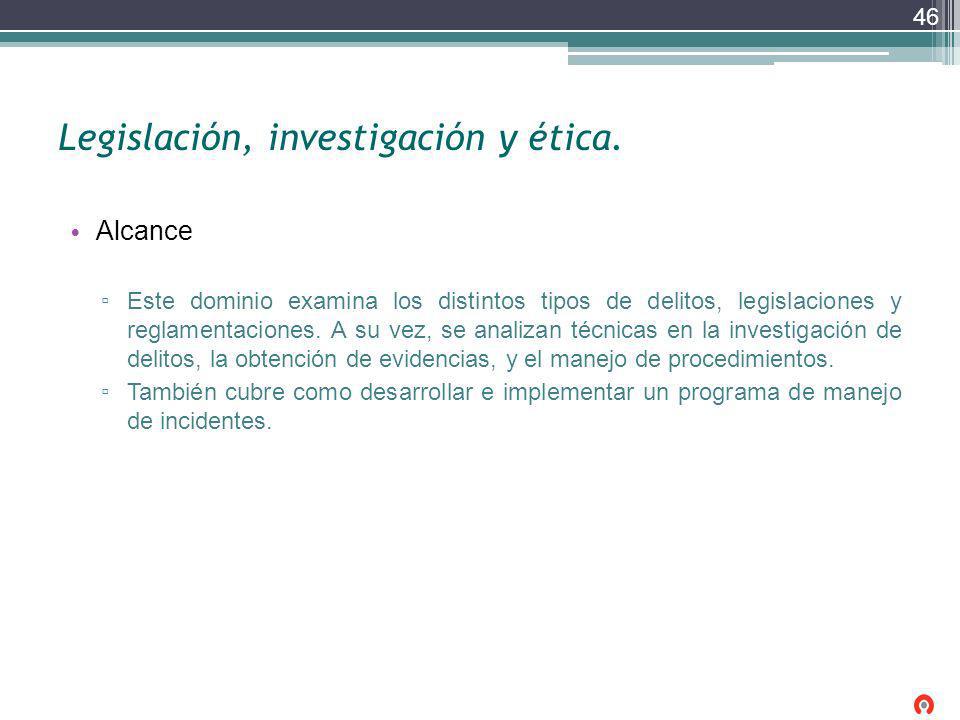 46

Legislación, investigación y ética.

• Alcance

▫ Este dominio examina los distintos tipos de delitos, legislaciones y reglamentaciones. A su vez, se analizan técnicas en la investigación de delitos, la obtención de evidencias, y el manejo de procedimientos.

▫ También cubre como desarrollar e implementar un programa de manejo de incidentes.